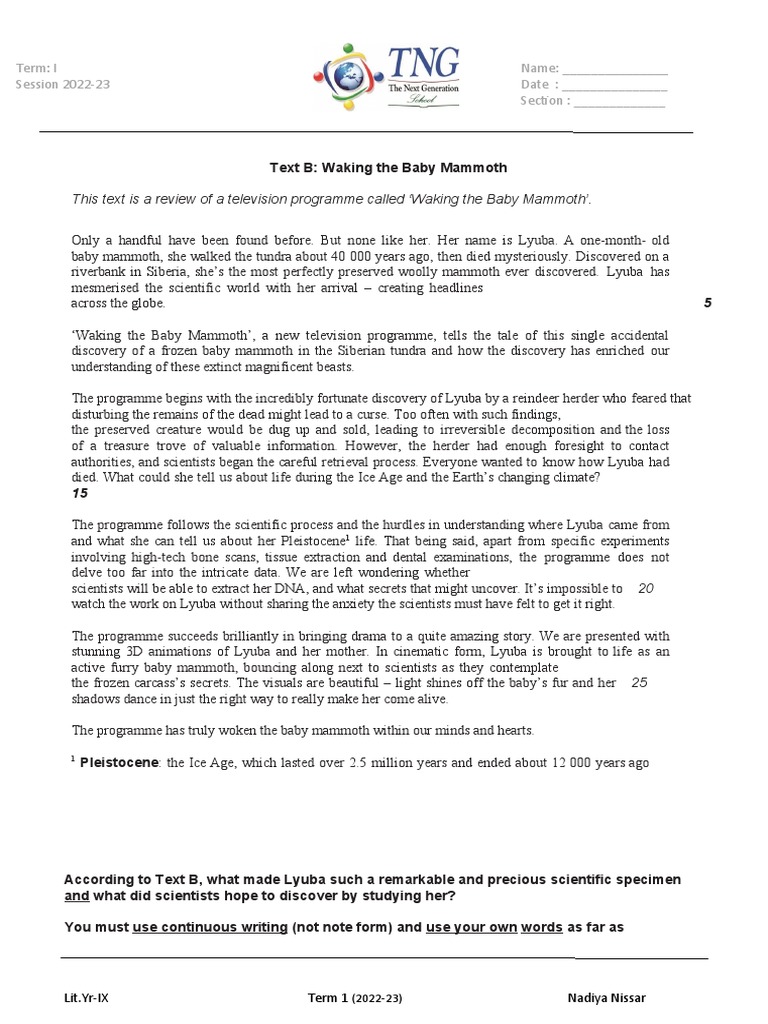 Term: I
Session 2022-23

TNG
The Next Generation
School

Name: _______________
Date : _______________
Section : _____________

Text B: Waking the Baby Mammoth

This text is a review of a television programme called 'Waking the Baby Mammoth'.

Only a handful have been found before. But none like her. Her name is Lyuba. A one-month- old baby mammoth, she walked the tundra about 40 000 years ago, then died mysteriously. Discovered on a riverbank in Siberia, she's the most perfectly preserved woolly mammoth ever discovered. Lyuba has mesmerised the scientific world with her arrival – creating headlines across the globe. 5

'Waking the Baby Mammoth', a new television programme, tells the tale of this single accidental discovery of a frozen baby mammoth in the Siberian tundra and how the discovery has enriched our understanding of these extinct magnificent beasts.

The programme begins with the incredibly fortunate discovery of Lyuba by a reindeer herder who feared that disturbing the remains of the dead might lead to a curse. Too often with such findings, the preserved creature would be dug up and sold, leading to irreversible decomposition and the loss of a treasure trove of valuable information. However, the herder had enough foresight to contact authorities, and scientists began the careful retrieval process. Everyone wanted to know how Lyuba had died. What could she tell us about life during the Ice Age and the Earth's changing climate?
15

The programme follows the scientific process and the hurdles in understanding where Lyuba came from and what she can tell us about her Pleistocene$^1$ life. That being said, apart from specific experiments involving high-tech bone scans, tissue extraction and dental examinations, the programme does not delve too far into the intricate data. We are left wondering whether scientists will be able to extract her DNA, and what secrets that might uncover. It's impossible to 20 watch the work on Lyuba without sharing the anxiety the scientists must have felt to get it right.

The programme succeeds brilliantly in bringing drama to a quite amazing story. We are presented with stunning 3D animations of Lyuba and her mother. In cinematic form, Lyuba is brought to life as an active furry baby mammoth, bouncing along next to scientists as they contemplate the frozen carcass's secrets. The visuals are beautiful – light shines off the baby's fur and her 25 shadows dance in just the right way to really make her come alive.

The programme has truly woken the baby mammoth within our minds and hearts.

$^1$ Pleistocene: the Ice Age, which lasted over 2.5 million years and ended about 12 000 years ago

According to Text B, what made Lyuba such a remarkable and precious scientific specimen and what did scientists hope to discover by studying her?

You must use continuous writing (not note form) and use your own words as far as

Lit.Yr-IX
Term 1 (2022-23)
Nadiya Nissar